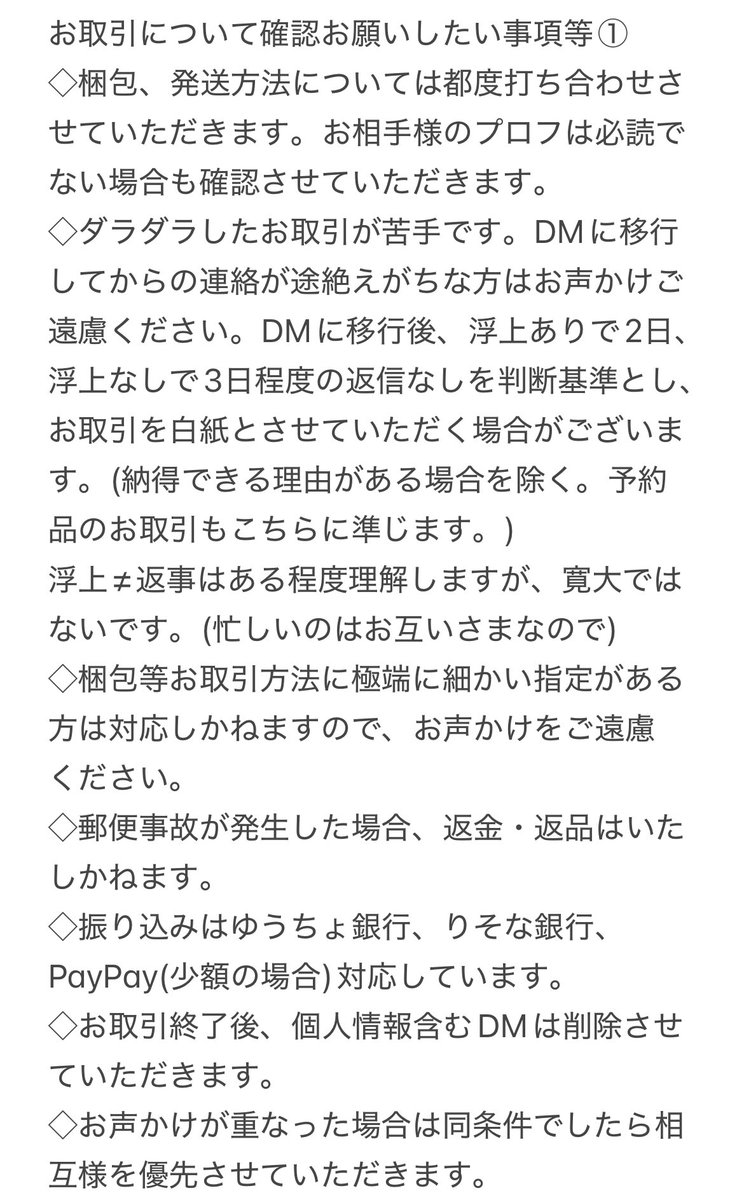 お取引について確認お願いしたい事項等①
◇梱包、発送方法については都度打ち合わせさせていただきます。お相手様のプロフは必読でない場合も確認させていただきます。
◇ダラダラしたお取引が苦手です。DMに移行してからの連絡が途絶えがちな方はお声かけご遠慮ください。DMに移行後、浮上ありで2日、浮上なしで3日程度の返信なしを判断基準とし、お取引を白紙とさせていただく場合がございます。(納得できる理由がある場合を除く。予約品のお取引もこちらに準じます。)
浮上≠返事はある程度理解しますが、寛大ではないです。(忙しいのはお互いさまなので)
◇梱包等お取引方法に極端に細かい指定がある方は対応しかねますので、お声かけをご遠慮ください。
◇郵便事故が発生した場合、返金・返品はいたしかねます。
◇振り込みはゆうちょ銀行、りそな銀行、PayPay(少額の場合)対応しています。
◇お取引終了後、個人情報含むDMは削除させていただきます。
◇お声かけが重なった場合は同条件でしたら相互様を優先させていただきます。